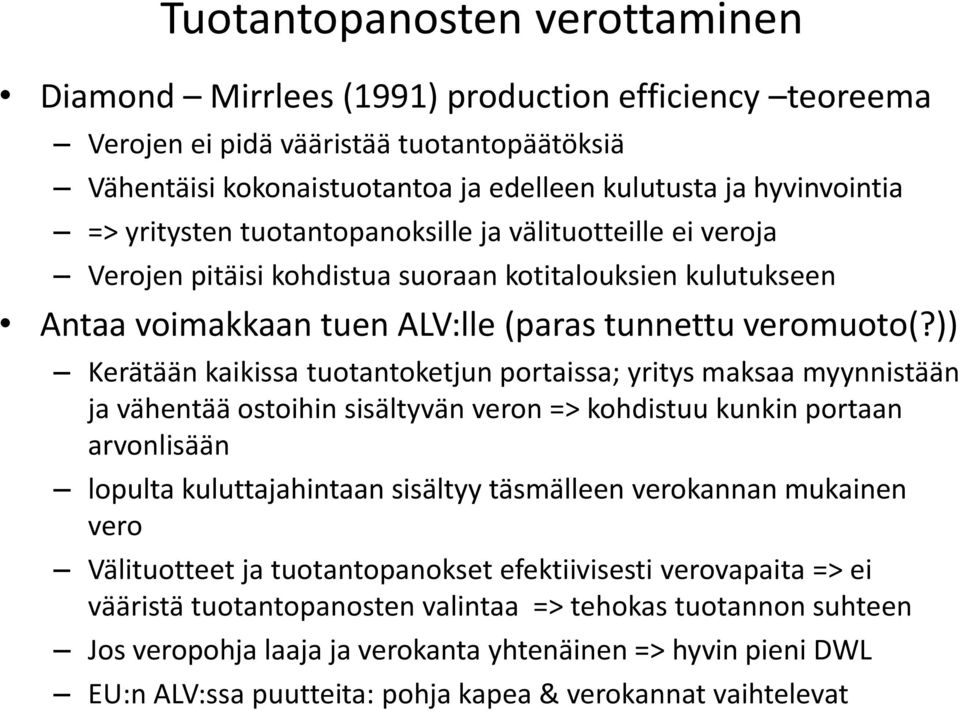 Tuotantopanosten verottaminen

• Diamond – Mirrlees (1991) production efficiency –teoreema
– Verojen ei pidä vääristää tuotantopäätöksiä
– Vähentäisi kokonaistuotantoa ja edelleen kulutusta ja hyvinvointia
– => yritysten tuotantopanoksille ja välituotteille ei veroja
– Verojen pitäisi kohdistua suoraan kotitalouksien kulutukseen

• Antaa voimakkaan tuen ALV:lle (paras tunnettu veromuoto(?))
– Kerätään kaikissa tuotantoketjun portaissa; yritys maksaa myynnistään ja vähentää ostoihin sisältyvän veron => kohdistuu kunkin portaan arvonlisään
– lopulta kuluttajahintaan sisältyy täsmälleen verokannan mukainen vero
– Välituotteet ja tuotantopanokset efektiivisesti verovapaita => ei vääristä tuotantopanosten valintaa => tehokas tuotannon suhteen
– Jos veropohja laaja ja verokanta yhtenäinen => hyvin pieni DWL
– EU:n ALV:ssa puutteita: pohja kapea & verokannat vaihtelevat